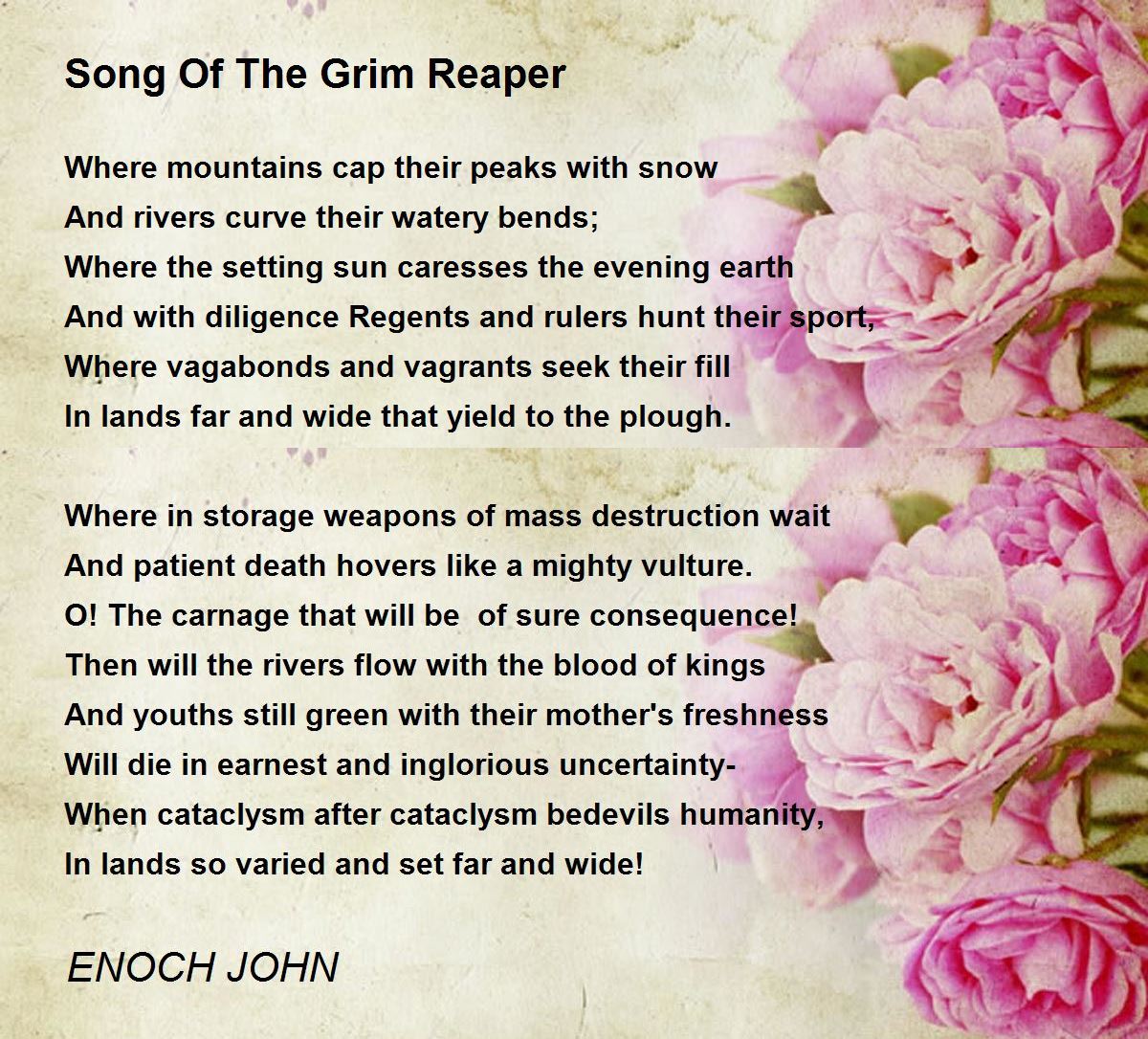 Song Of The Grim Reaper

Where mountains cap their peaks with snow
And rivers curve their watery bends;
Where the setting sun caresses the evening earth
And with diligence Regents and rulers hunt their sport,
Where vagabonds and vagrants seek their fill
In lands far and wide that yield to the plough.

Where in storage weapons of mass destruction wait
And patient death hovers like a mighty vulture.
O! The carnage that will be  of sure consequence!
Then will the rivers flow with the blood of kings
And youths still green with their mother's freshness
Will die in earnest and inglorious uncertainty-
When cataclysm after cataclysm bedevils humanity,
In lands so varied and set far and wide!

ENOCH JOHN